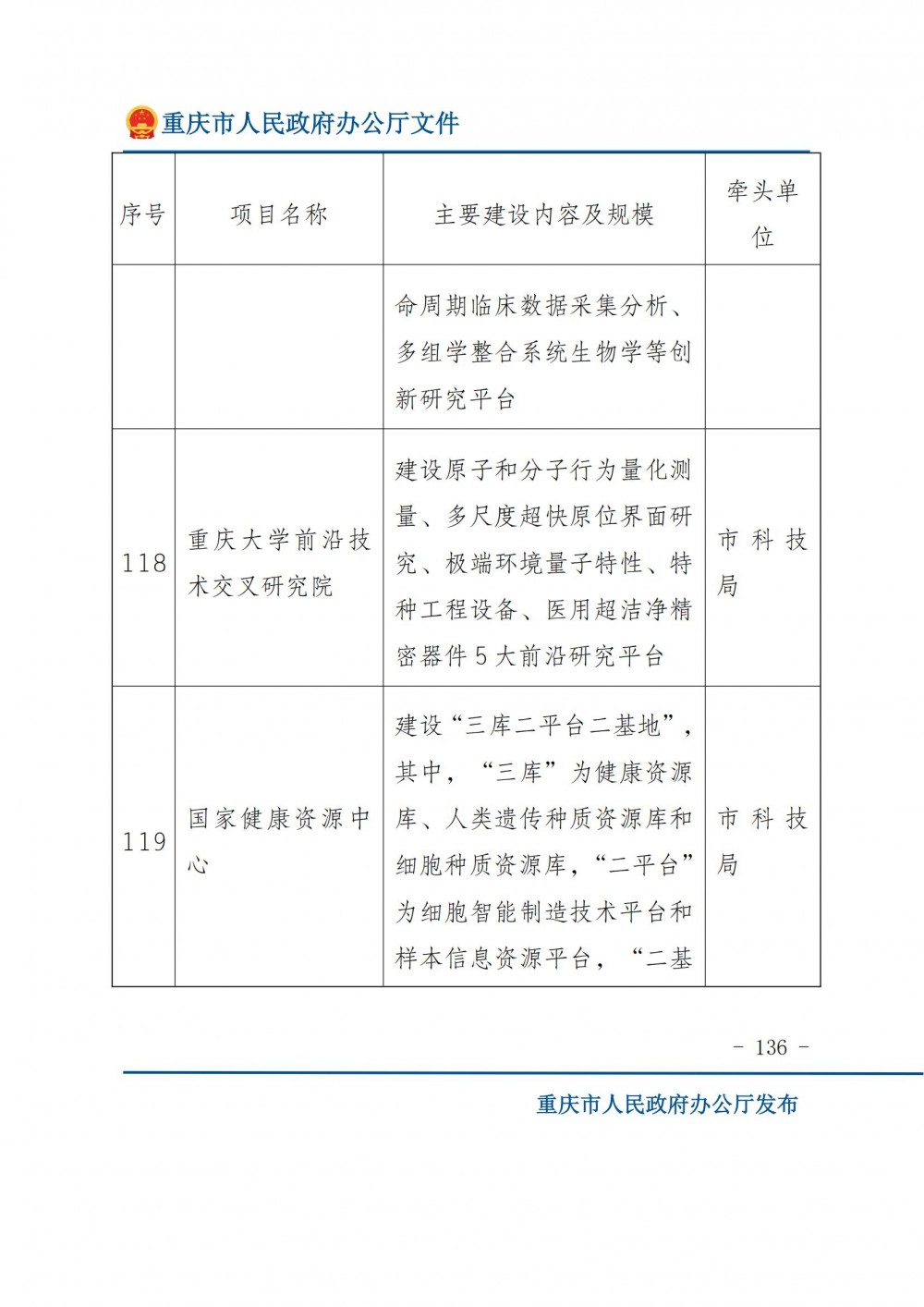 重庆市人民政府办公厅文件

| 序号 | 项目名称 | 主要建设内容及规模 | 牵头单位 |
|---|---|---|---|
| | | 命周期临床数据采集分析、多组学整合系统生物学等创新研究平台 | |
| 118 | 重庆大学前沿技术交叉研究院 | 建设原子和分子行为量化测量、多尺度超快原位界面研究、极端环境量子特性、特种工程设备、医用超洁净精密器件5大前沿研究平台 | 市科技局 |
| 119 | 国家健康资源中心 | 建设“三库二平台二基地”，其中，“三库”为健康资源库、人类遗传种质资源库和细胞种质资源库，“二平台”为细胞智能制造技术平台和样本信息资源平台，“二基 | 市科技局 |

- 136 -

重庆市人民政府办公厅发布